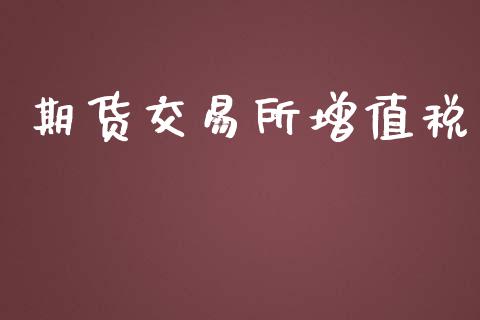 期货交易所增值税